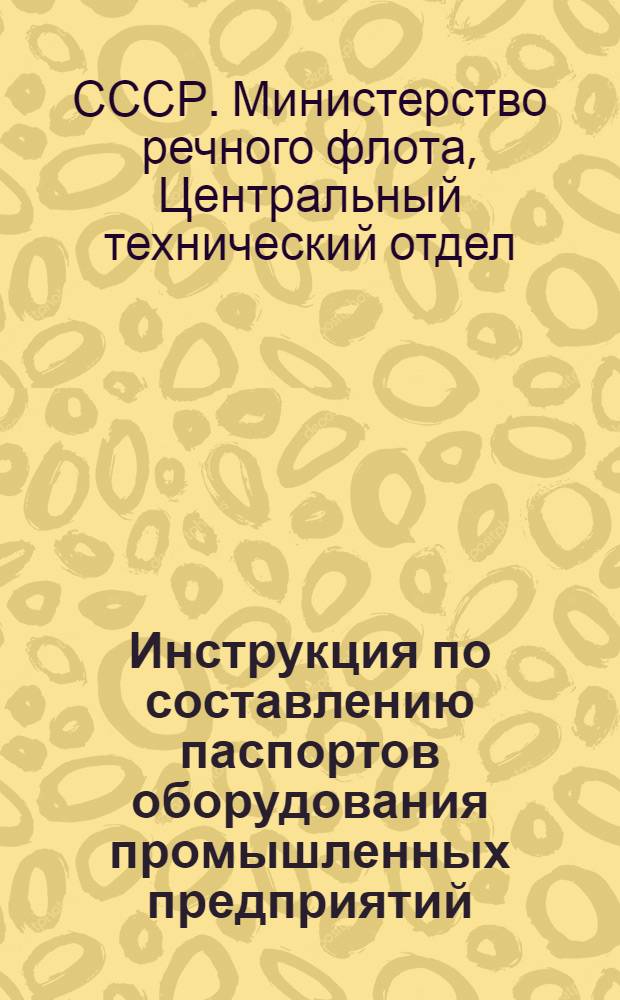 СССР. Министерство речного флота, Центральный технический отдел

Инструкция по составлению паспортов оборудования промышленных предприятий